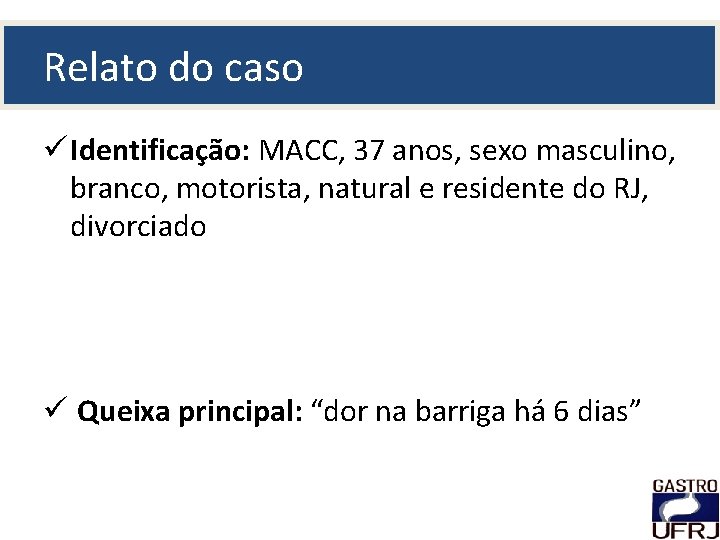 Relato do caso

✓ Identificação: MACC, 37 anos, sexo masculino, branco, motorista, natural e residente do RJ, divorciado

✓ Queixa principal: "dor na barriga há 6 dias"

GASTRO
UFRJ